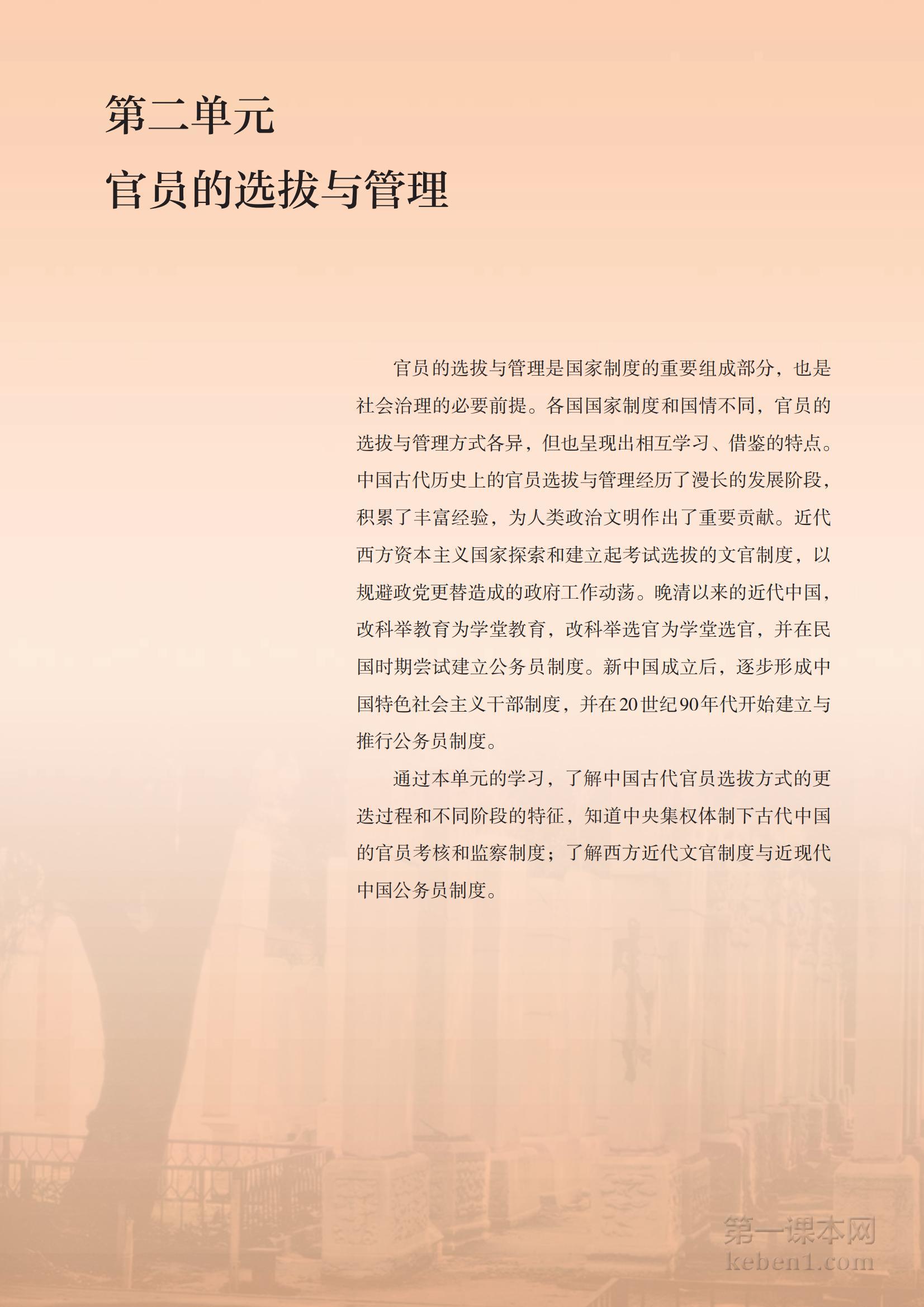 第二单元
官员的选拔与管理

官员的选拔与管理是国家制度的重要组成部分，也是社会治理的必要前提。各国国家制度和国情不同，官员的选拔与管理方式各异，但也呈现出相互学习、借鉴的特点。中国古代历史上的官员选拔与管理经历了漫长的发展阶段，积累了丰富经验，为人类政治文明作出了重要贡献。近代西方资本主义国家探索和建立起考试选拔的文官制度，以规避政党更替造成的政府工作动荡。晚清以来的近代中国，改科举教育为学堂教育，改科举选官为学堂选官，并在民国时期尝试建立公务员制度。新中国成立后，逐步形成中国特色社会主义干部制度，并在20世纪90年代开始建立与推行公务员制度。

通过本单元的学习，了解中国古代官员选拔方式的更迭过程和不同阶段的特征，知道中央集权体制下古代中国的官员考核和监察制度；了解西方近代文官制度与近现代中国公务员制度。

第一课本网
keben1.com